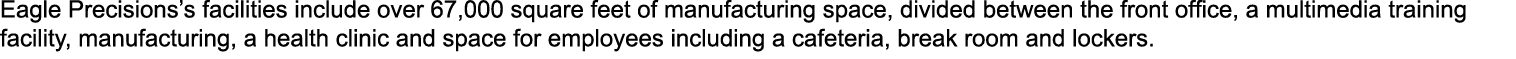 Eagle Precisions's facilities include over 67,000 square feet of manufacturing space, divided between the front office, a multimedia training facility, manufacturing, a health clinic and space for employees including a cafeteria, break room and lockers.